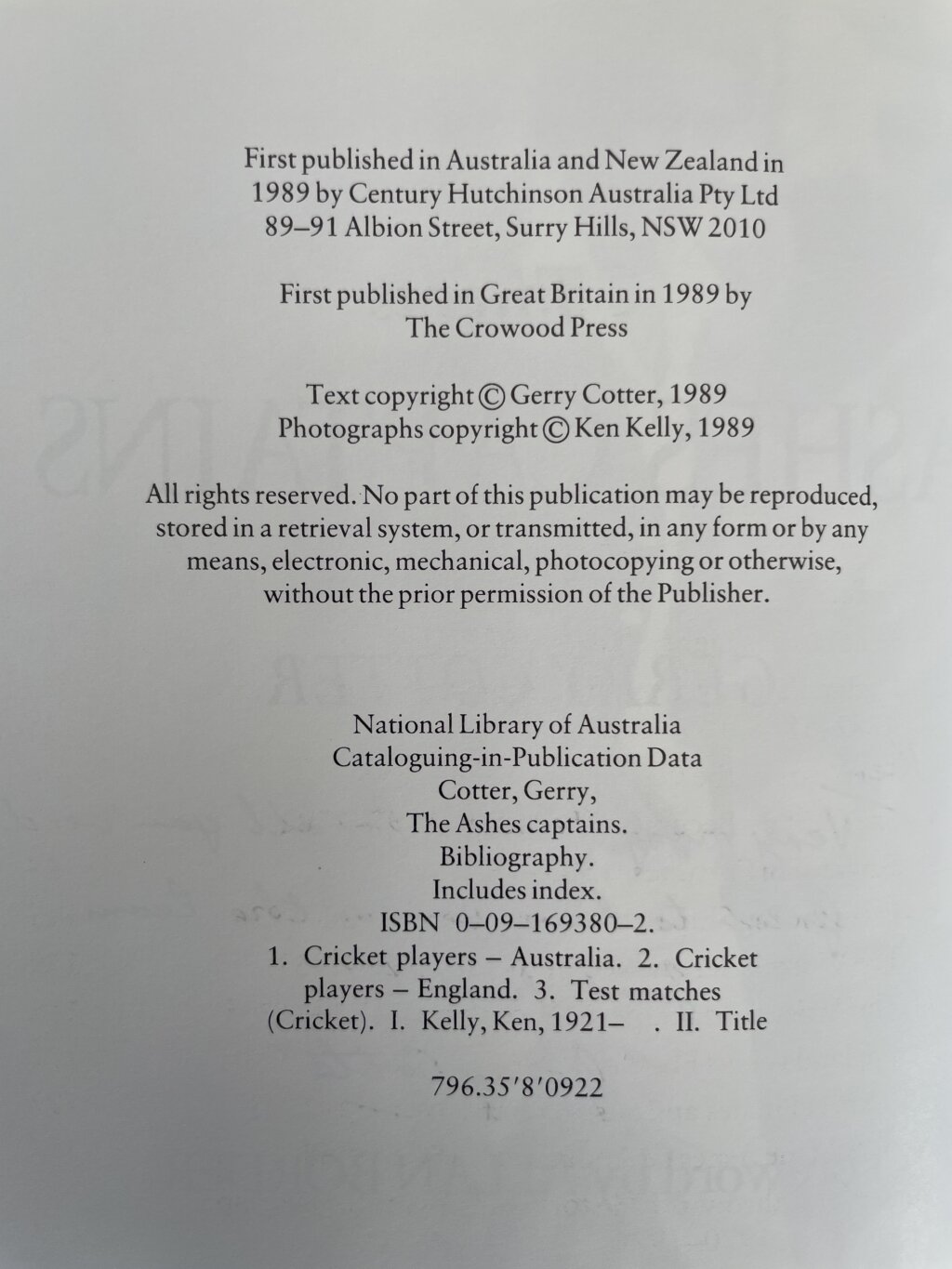 First published in Australia and New Zealand in 1989 by Century Hutchinson Australia Pty Ltd 89–91 Albion Street, Surry Hills, NSW 2010

First published in Great Britain in 1989 by The Crowood Press

Text copyright © Gerry Cotter, 1989
Photographs copyright © Ken Kelly, 1989

All rights reserved. No part of this publication may be reproduced, stored in a retrieval system, or transmitted, in any form or by any means, electronic, mechanical, photocopying or otherwise, without the prior permission of the Publisher.

National Library of Australia
Cataloguing-in-Publication Data
Cotter, Gerry,
The Ashes captains.
Bibliography.
Includes index.
ISBN 0–09–169380–2.
1. Cricket players – Australia. 2. Cricket players – England. 3. Test matches (Cricket). I. Kelly, Ken, 1921– . II. Title

796.35'8'0922